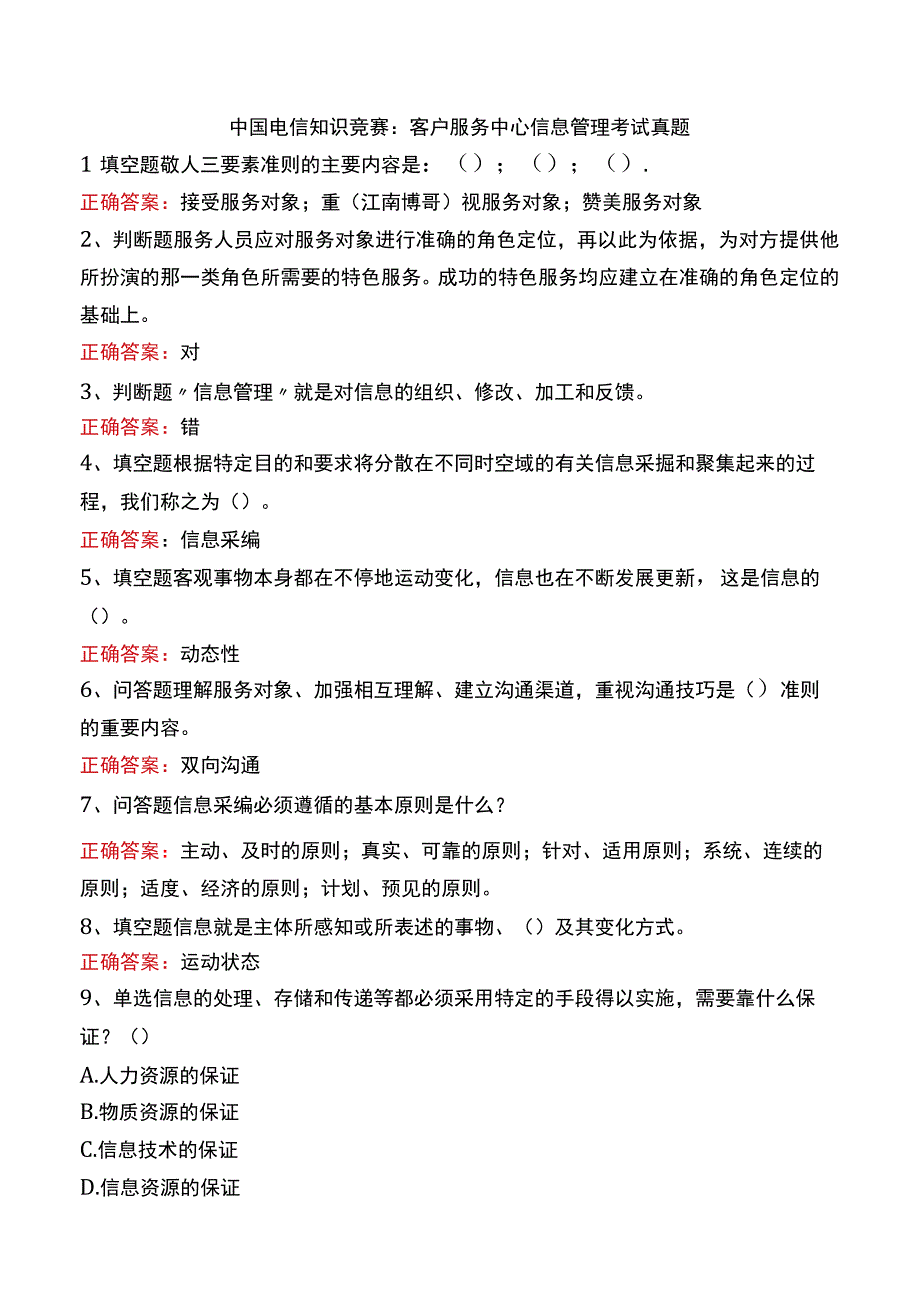 中国电信知识竞赛：客户服务中心信息管理考试真题

1 填空题敬人三要素准则的主要内容是：（）；（）；（）.

正确答案：接受服务对象；重（江南博哥）视服务对象；赞美服务对象

2、判断题服务人员应对服务对象进行准确的角色定位，再以此为依据，为对方提供他所扮演的那一类角色所需要的特色服务。成功的特色服务均应建立在准确的角色定位的基础上。

正确答案：对

3、判断题〃信息管理〃就是对信息的组织、修改、加工和反馈。

正确答案：错

4、填空题根据特定目的和要求将分散在不同时空域的有关信息采掘和聚集起来的过程，我们称之为（）。

正确答案：信息采编

5、填空题客观事物本身都在不停地运动变化，信息也在不断发展更新，这是信息的（）。

正确答案：动态性

6、问答题理解服务对象、加强相互理解、建立沟通渠道，重视沟通技巧是（）准则的重要内容。

正确答案：双向沟通

7、问答题信息采编必须遵循的基本原则是什么？

正确答案：主动、及时的原则；真实、可靠的原则；针对、适用原则；系统、连续的原则；适度、经济的原则；计划、预见的原则。

8、填空题信息就是主体所感知或所表述的事物、（）及其变化方式。

正确答案：运动状态

9、单选信息的处理、存储和传递等都必须采用特定的手段得以实施，需要靠什么保证？（）

A.人力资源的保证
B.物质资源的保证
C.信息技术的保证
D.信息资源的保证